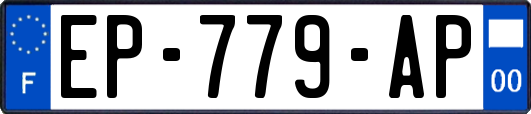 F
EP-779-AP
00